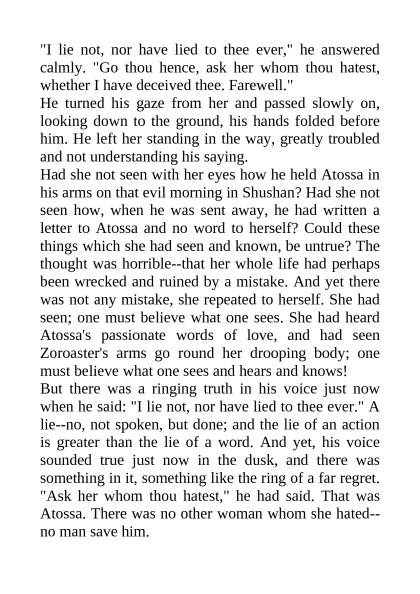 "I lie not, nor have lied to thee ever," he answered calmly. "Go thou hence, ask her whom thou hatest, whether I have deceived thee. Farewell."

He turned his gaze from her and passed slowly on, looking down to the ground, his hands folded before him. He left her standing in the way, greatly troubled and not understanding his saying.

Had she not seen with her eyes how he held Atossa in his arms on that evil morning in Shushan? Had she not seen how, when he was sent away, he had written a letter to Atossa and no word to herself? Could these things which she had seen and known, be untrue? The thought was horrible--that her whole life had perhaps been wrecked and ruined by a mistake. And yet there was not any mistake, she repeated to herself. She had seen; one must believe what one sees. She had heard Atossa's passionate words of love, and had seen Zoroaster's arms go round her drooping body; one must believe what one sees and hears and knows!

But there was a ringing truth in his voice just now when he said: "I lie not, nor have lied to thee ever." A lie--no, not spoken, but done; and the lie of an action is greater than the lie of a word. And yet, his voice sounded true just now in the dusk, and there was something in it, something like the ring of a far regret. "Ask her whom thou hatest," he had said. That was Atossa. There was no other woman whom she hated--no man save him.